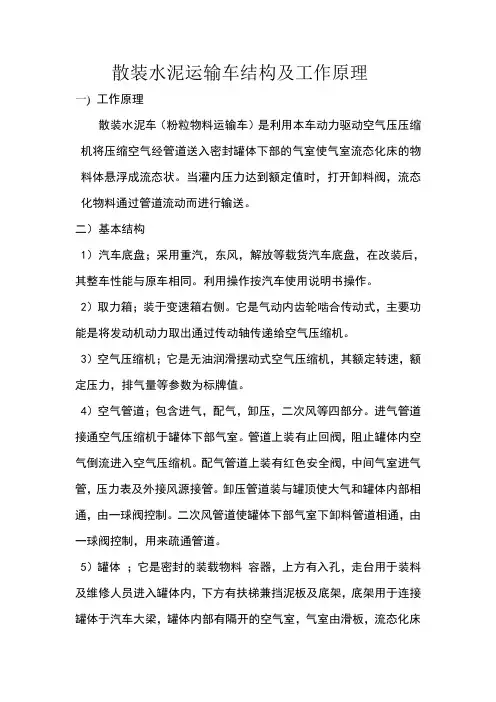 散装水泥运输车结构及工作原理

一）工作原理

散装水泥车（粉粒物料运输车）是利用本车动力驱动空气压压缩机将压缩空气经管道送入密封罐体下部的气室使气室流态化床的物料体悬浮成流态状。当灌内压力达到额定值时，打开卸料阀，流态化物料通过管道流动而进行输送。

二）基本结构

1）汽车底盘；采用重汽，东风，解放等载货汽车底盘，在改装后，其整车性能与原车相同。利用操作按汽车使用说明书操作。

2）取力箱；装于变速箱右侧。它是气动内齿轮啮合传动式，主要功能是将发动机动力取出通过传动轴传递给空气压缩机。

3）空气压缩机；它是无油润滑摆动式空气压缩机，其额定转速，额定压力，排气量等参数为标牌值。

4）空气管道；包含进气，配气，卸压，二次风等四部分。进气管道接通空气压缩机于罐体下部气室。管道上装有止回阀，阻止罐体内空气倒流进入空气压缩机。配气管道上装有红色安全阀，中间气室进气管，压力表及外接风源接管。卸压管道装与罐顶使大气和罐体内部相通，由一球阀控制。二次风管道使罐体下部气室下卸料管道相通，由一球阀控制，用来疏通管道。

5）罐体 ；它是密封的装载物料 容器，上方有入孔，走台用于装料及维修人员进入罐体内，下方有扶梯兼挡泥板及底架，底架用于连接罐体于汽车大梁，罐体内部有隔开的空气室，气室由滑板，流态化床